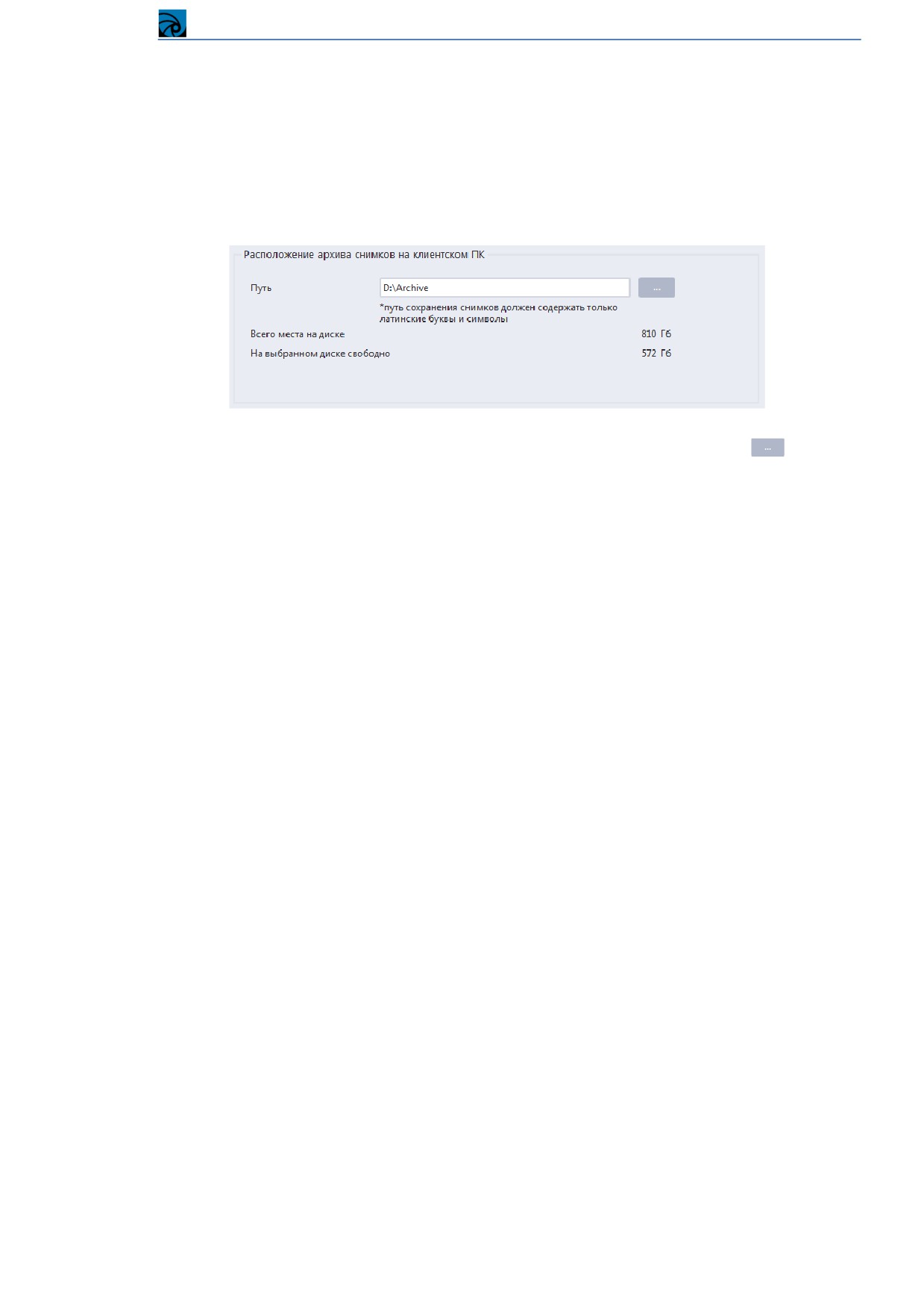 Расположение архива снимков на клиентском ПК

Путь
D:\Archive
...
*путь сохранения снимков должен содержать только латинские буквы и символы

Всего места на диске 810 Гб

На выбранном диске свободно 572 Гб

...